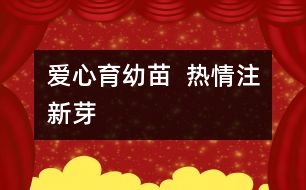 爱心育幼苗 热情注新芽